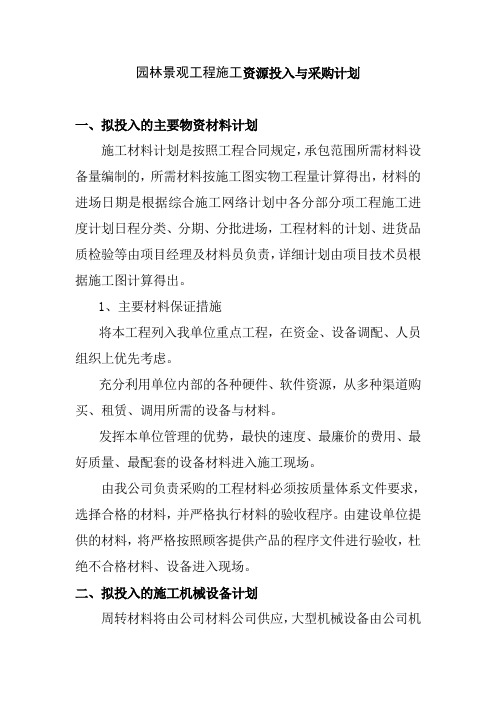 园林景观工程施工资源投入与采购计划

一、拟投入的主要物资材料计划

施工材料计划是按照工程合同规定，承包范围所需材料设备量编制的，所需材料按施工图实物工程量计算得出，材料的进场日期是根据综合施工网络计划中各分部分项工程施工进度计划日程分类、分期、分批进场，工程材料的计划、进货品质检验等由项目经理及材料员负责，详细计划由项目技术员根据施工图计算得出。

1、主要材料保证措施

将本工程列入我单位重点工程，在资金、设备调配、人员组织上优先考虑。

充分利用单位内部的各种硬件、软件资源，从多种渠道购买、租赁、调用所需的设备与材料。

发挥本单位管理的优势，最快的速度、最廉价的费用、最好质量、最配套的设备材料进入施工现场。

由我公司负责采购的工程材料必须按质量体系文件要求，选择合格的材料，并严格执行材料的验收程序。由建设单位提供的材料，将严格按照顾客提供产品的程序文件进行验收，杜绝不合格材料、设备进入现场。

二、拟投入的施工机械设备计划

周转材料将由公司材料公司供应，大型机械设备由公司机